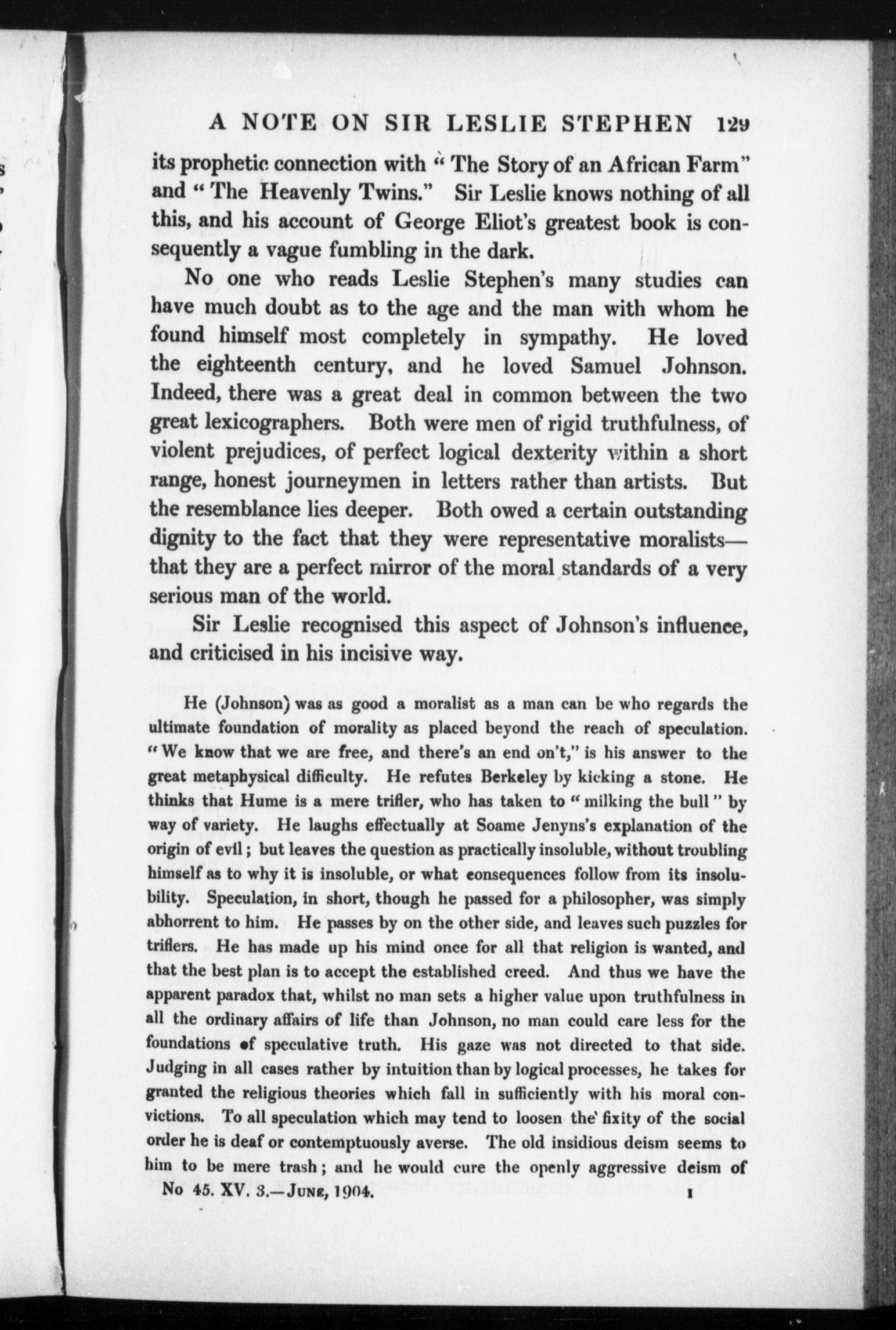 A NOTE ON SIR LESLIE STEPHEN 129

its prophetic connection with "The Story of an African Farm" and "The Heavenly Twins." Sir Leslie knows nothing of all this, and his account of George Eliot's greatest book is consequently a vague fumbling in the dark.

No one who reads Leslie Stephen's many studies can have much doubt as to the age and the man with whom he found himself most completely in sympathy. He loved the eighteenth century, and he loved Samuel Johnson. Indeed, there was a great deal in common between the two great lexicographers. Both were men of rigid truthfulness, of violent prejudices, of perfect logical dexterity within a short range, honest journeymen in letters rather than artists. But the resemblance lies deeper. Both owed a certain outstanding dignity to the fact that they were representative moralists—that they are a perfect mirror of the moral standards of a very serious man of the world.

Sir Leslie recognised this aspect of Johnson's influence, and criticised in his incisive way.

He (Johnson) was as good a moralist as a man can be who regards the ultimate foundation of morality as placed beyond the reach of speculation. "We know that we are free, and there's an end on't," is his answer to the great metaphysical difficulty. He refutes Berkeley by kicking a stone. He thinks that Hume is a mere trifler, who has taken to "milking the bull" by way of variety. He laughs effectually at Soame Jenyns's explanation of the origin of evil; but leaves the question as practically insoluble, without troubling himself as to why it is insoluble, or what consequences follow from its insolubility. Speculation, in short, though he passed for a philosopher, was simply abhorrent to him. He passes by on the other side, and leaves such puzzles for triflers. He has made up his mind once for all that religion is wanted, and that the best plan is to accept the established creed. And thus we have the apparent paradox that, whilst no man sets a higher value upon truthfulness in all the ordinary affairs of life than Johnson, no man could care less for the foundations of speculative truth. His gaze was not directed to that side. Judging in all cases rather by intuition than by logical processes, he takes for granted the religious theories which fall in sufficiently with his moral convictions. To all speculation which may tend to loosen the fixity of the social order he is deaf or contemptuously averse. The old insidious deism seems to him to be mere trash; and he would cure the openly aggressive deism of

No 45. XV. 3.—June, 1904. I